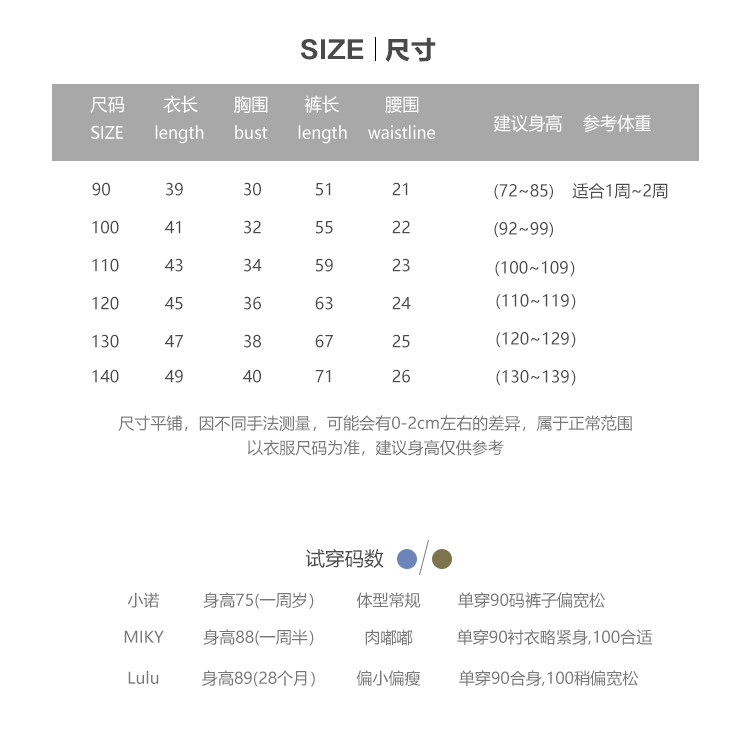 SIZE | 尺寸

| 尺码 SIZE | 衣长 length | 胸围 bust | 裤长 length | 腰围 waistline | 建议身高 | 参考体重 |
|---|---|---|---|---|---|---|
| 90 | 39 | 30 | 51 | 21 | (72~85) | 适合1周~2周 |
| 100 | 41 | 32 | 55 | 22 | (92~99) | |
| 110 | 43 | 34 | 59 | 23 | (100~109) | |
| 120 | 45 | 36 | 63 | 24 | (110~119) | |
| 130 | 47 | 38 | 67 | 25 | (120~129) | |
| 140 | 49 | 40 | 71 | 26 | (130~139) | |

尺寸平铺，因不同手法测量，可能会有0-2cm左右的差异，属于正常范围
以衣服尺码为准，建议身高仅供参考

试穿码数

| 小诺 | 身高75(一周岁) | 体型常规 | 单穿90码裤子偏宽松 |
|---|---|---|---|
| MIKY | 身高88(一周半) | 肉嘟嘟 | 单穿90衬衣略紧身,100合适 |
| Lulu | 身高89(28个月) | 偏小偏瘦 | 单穿90合身,100稍偏宽松 |